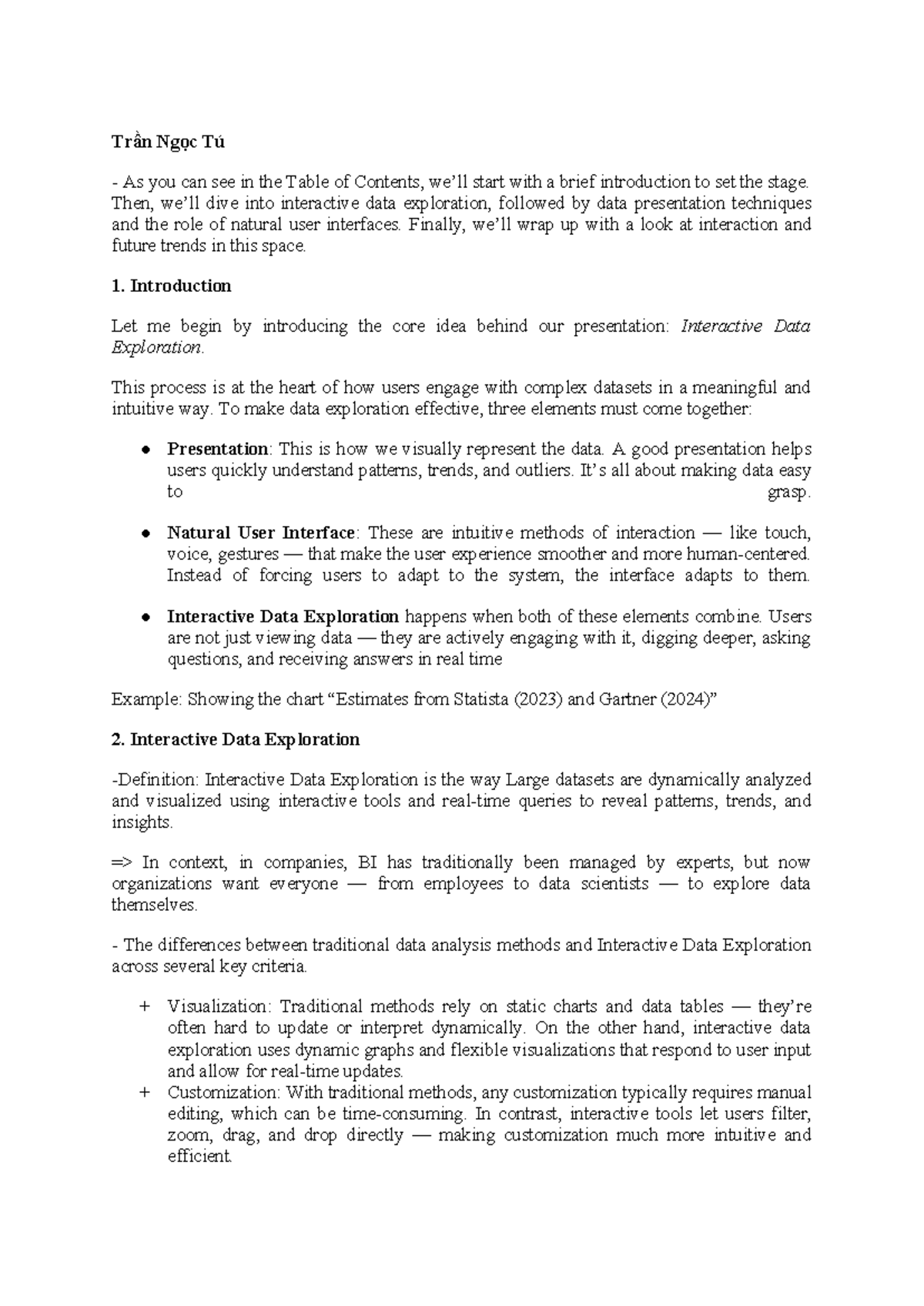 Trần Ngọc Tú

- As you can see in the Table of Contents, we'll start with a brief introduction to set the stage. Then, we'll dive into interactive data exploration, followed by data presentation techniques and the role of natural user interfaces. Finally, we'll wrap up with a look at interaction and future trends in this space.

1. Introduction

Let me begin by introducing the core idea behind our presentation: Interactive Data Exploration.

This process is at the heart of how users engage with complex datasets in a meaningful and intuitive way. To make data exploration effective, three elements must come together:

● Presentation: This is how we visually represent the data. A good presentation helps users quickly understand patterns, trends, and outliers. It's all about making data easy to grasp.

● Natural User Interface: These are intuitive methods of interaction — like touch, voice, gestures — that make the user experience smoother and more human-centered. Instead of forcing users to adapt to the system, the interface adapts to them.

● Interactive Data Exploration happens when both of these elements combine. Users are not just viewing data — they are actively engaging with it, digging deeper, asking questions, and receiving answers in real time

Example: Showing the chart "Estimates from Statista (2023) and Gartner (2024)"

2. Interactive Data Exploration

-Definition: Interactive Data Exploration is the way Large datasets are dynamically analyzed and visualized using interactive tools and real-time queries to reveal patterns, trends, and insights.

=> In context, in companies, BI has traditionally been managed by experts, but now organizations want everyone — from employees to data scientists — to explore data themselves.

- The differences between traditional data analysis methods and Interactive Data Exploration across several key criteria.

+ Visualization: Traditional methods rely on static charts and data tables — they're often hard to update or interpret dynamically. On the other hand, interactive data exploration uses dynamic graphs and flexible visualizations that respond to user input and allow for real-time updates.
+ Customization: With traditional methods, any customization typically requires manual editing, which can be time-consuming. In contrast, interactive tools let users filter, zoom, drag, and drop directly — making customization much more intuitive and efficient.